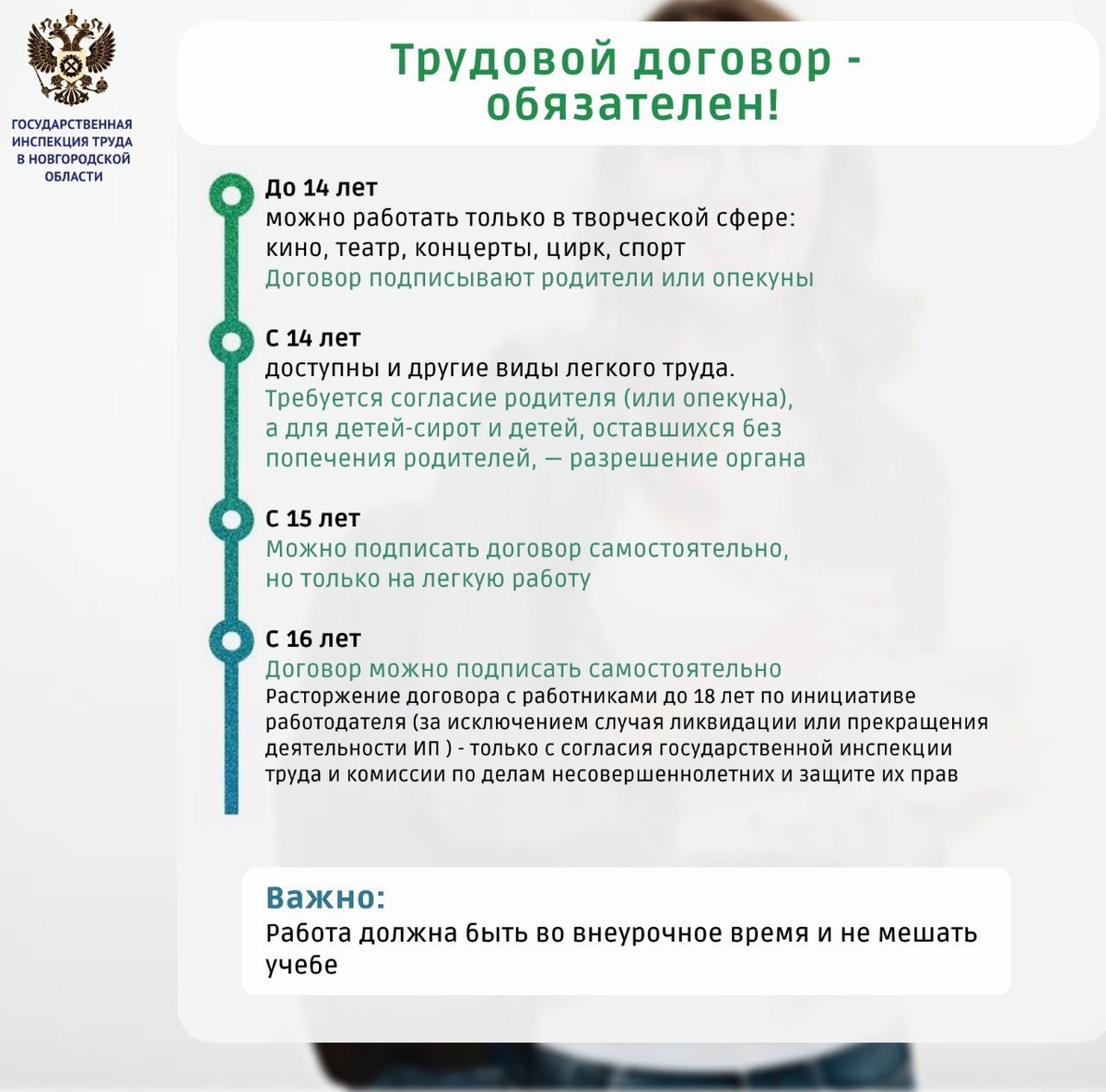 ГОСУДАРСТВЕННАЯ ИНСПЕКЦИЯ ТРУДА В НОВГОРОДСКОЙ ОБЛАСТИ

Трудовой договор - обязателен!

До 14 лет
можно работать только в творческой сфере: кино, театр, концерты, цирк, спорт
Договор подписывают родители или опекуны

С 14 лет
доступны и другие виды легкого труда.
Требуется согласие родителя (или опекуна), а для детей-сирот и детей, оставшихся без попечения родителей, — разрешение органа

С 15 лет
Можно подписать договор самостоятельно, но только на легкую работу

С 16 лет
Договор можно подписать самостоятельно
Расторжение договора с работниками до 18 лет по инициативе работодателя (за исключением случая ликвидации или прекращения деятельности ИП ) - только с согласия государственной инспекции труда и комиссии по делам несовершеннолетних и защите их прав

Важно:
Работа должна быть во внеурочное время и не мешать учебе